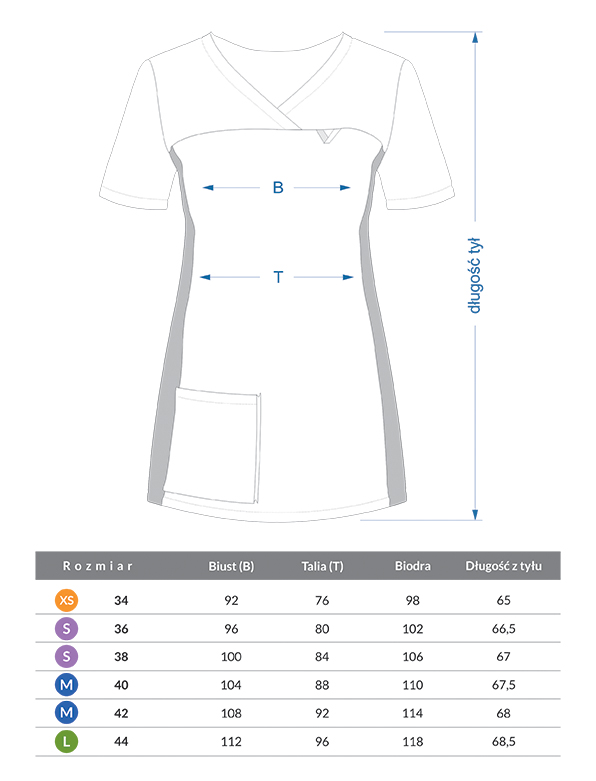 B

T

długość tył

| Rozmiar | | Biust (B) | Talia (T) | Biodra | Długość z tyłu |
|---|---|---|---|---|---|
| XS | 34 | 92 | 76 | 98 | 65 |
| S | 36 | 96 | 80 | 102 | 66,5 |
| S | 38 | 100 | 84 | 106 | 67 |
| M | 40 | 104 | 88 | 110 | 67,5 |
| M | 42 | 108 | 92 | 114 | 68 |
| L | 44 | 112 | 96 | 118 | 68,5 |